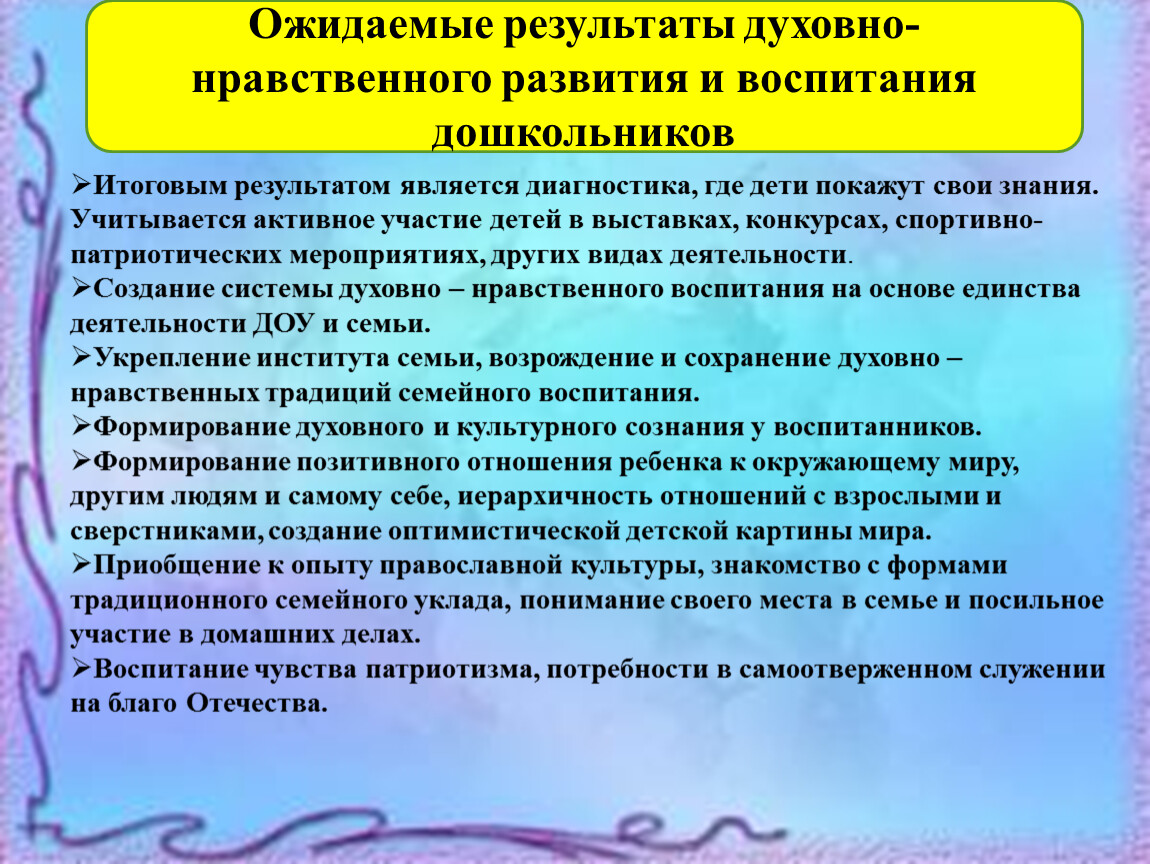 Ожидаемые результаты духовно-нравственного развития и воспитания дошкольников

➢Итоговым результатом является диагностика, где дети покажут свои знания. Учитывается активное участие детей в выставках, конкурсах, спортивно-патриотических мероприятиях, других видах деятельности.
➢Создание системы духовно – нравственного воспитания на основе единства деятельности ДОУ и семьи.
➢Укрепление института семьи, возрождение и сохранение духовно – нравственных традиций семейного воспитания.
➢Формирование духовного и культурного сознания у воспитанников.
➢Формирование позитивного отношения ребенка к окружающему миру, другим людям и самому себе, иерархичность отношений с взрослыми и сверстниками, создание оптимистической детской картины мира.
➢Приобщение к опыту православной культуры, знакомство с формами традиционного семейного уклада, понимание своего места в семье и посильное участие в домашних делах.
➢Воспитание чувства патриотизма, потребности в самоотверженном служении на благо Отечества.